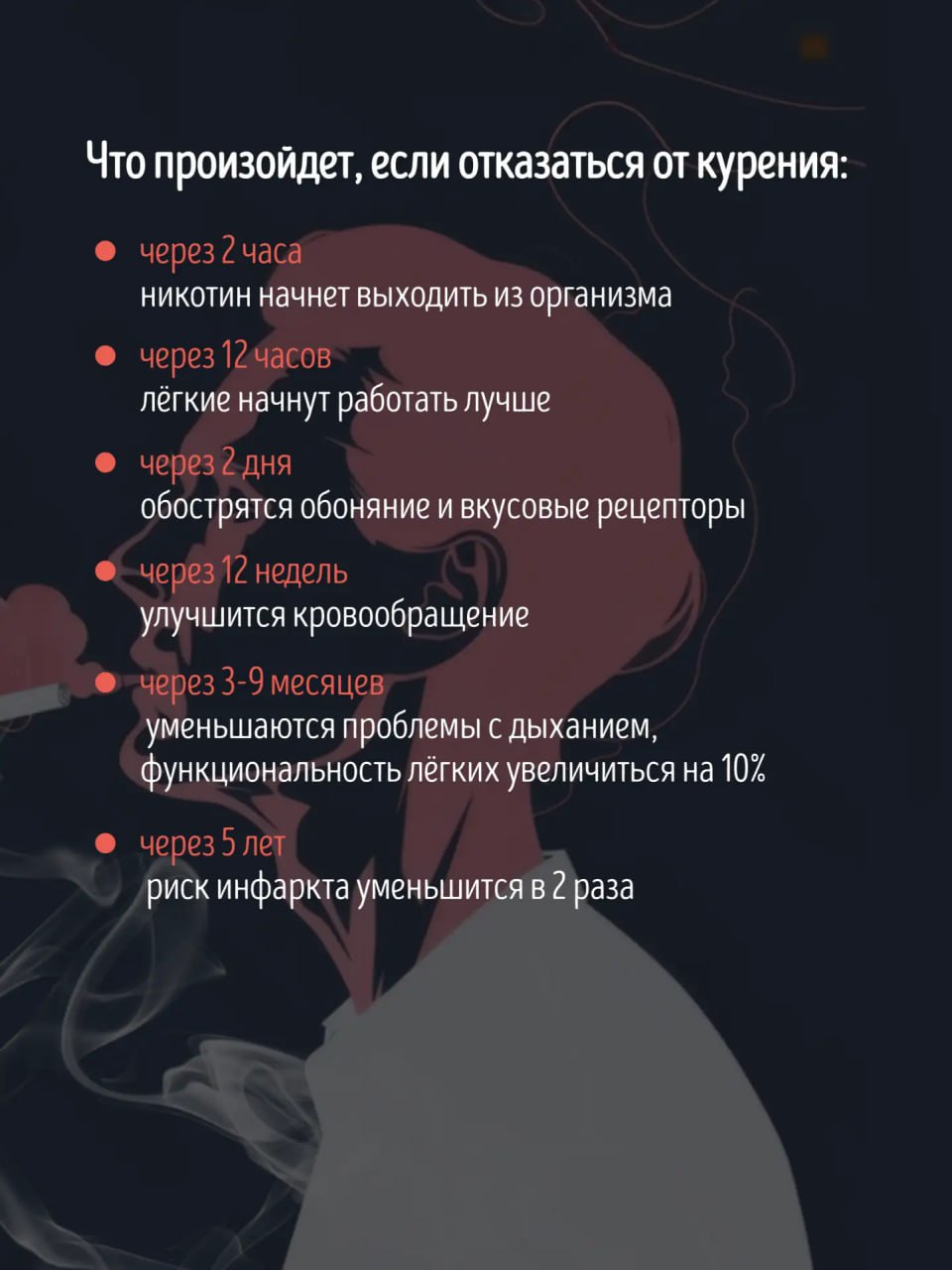 Что произойдет, если отказаться от курения:

• через 2 часа
никотин начнет выходить из организма

• через 12 часов
лёгкие начнут работать лучше

• через 2 дня
обострятся обоняние и вкусовые рецепторы

• через 12 недель
улучшится кровообращение

• через 3-9 месяцев
уменьшаются проблемы с дыханием, функциональность лёгких увеличиться на 10%

• через 5 лет
риск инфаркта уменьшится в 2 раза